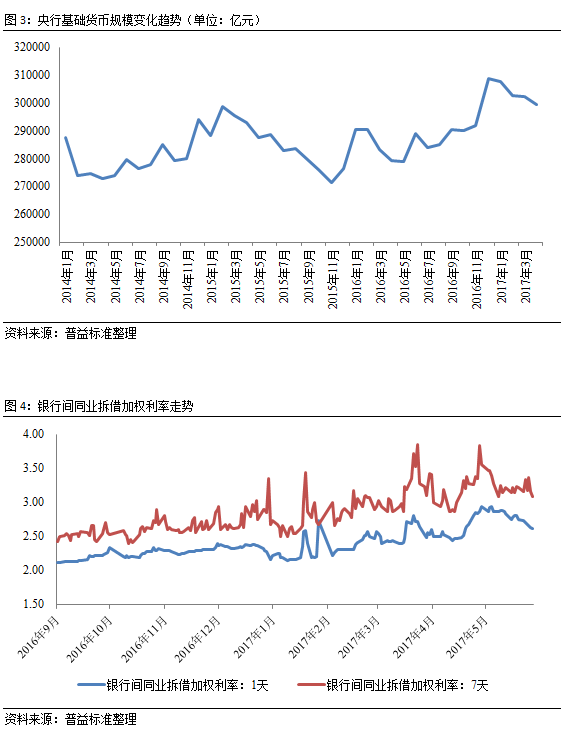 图 3：央行基础货币规模变化趋势（单位：亿元）

320000
310000
300000
290000
280000
270000
260000
250000

2014年1月
2014年3月
2014年5月
2014年7月
2014年9月
2014年11月
2015年1月
2015年3月
2015年5月
2015年7月
2015年9月
2015年11月
2016年1月
2016年3月
2016年5月
2016年7月
2016年9月
2016年11月
2017年1月
2017年3月

资料来源：普益标准整理

图 4：银行间同业拆借加权利率走势

4.00
3.50
3.00
2.50
2.00
1.50

2016年9月
2016年10月
2016年11月
2016年12月
2017年1月
2017年2月
2017年3月
2017年4月
2017年5月

银行间同业拆借加权利率：1天
银行间同业拆借加权利率：7天

资料来源：普益标准整理